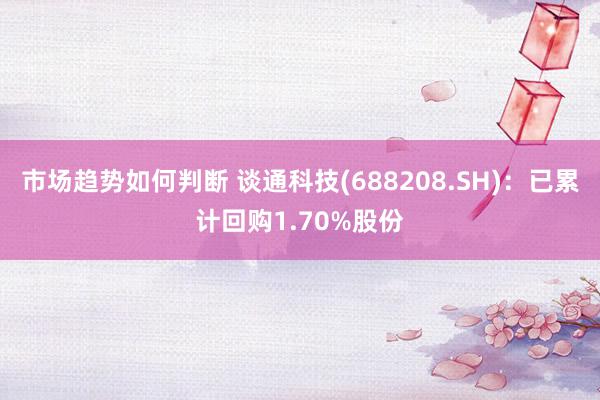 市场趋势如何判断 谈通科技(688208.SH)：已累计回购1.70%股份